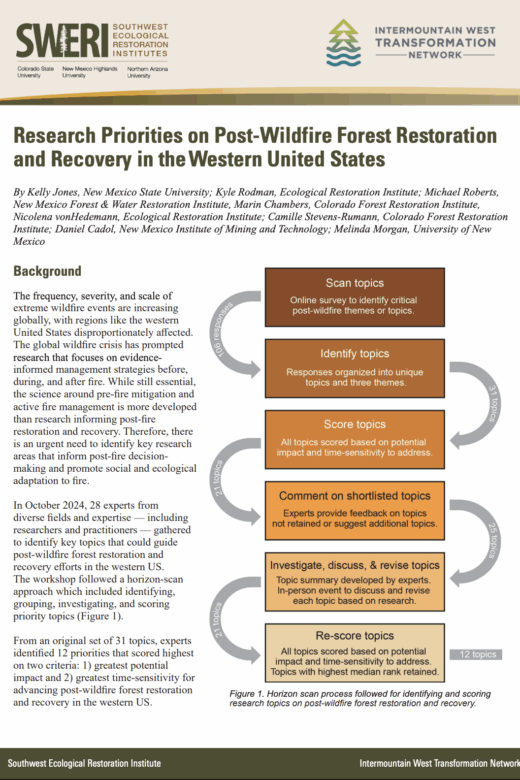 SWERI SOUTHWEST ECOLOGICAL RESTORATION INSTITUTES

Colorado State University New Mexico Highlands University Northern Arizona University

INTERMOUNTAIN WEST TRANSFORMATION NETWORK

Research Priorities on Post-Wildfire Forest Restoration and Recovery in the Western United States

By Kelly Jones, New Mexico State University; Kyle Rodman, Ecological Restoration Institute; Michael Roberts, New Mexico Forest & Water Restoration Institute, Marin Chambers, Colorado Forest Restoration Institute, Nicolena vonHedemann, Ecological Restoration Institute; Camille Stevens-Rumann, Colorado Forest Restoration Institute; Daniel Cadol, New Mexico Institute of Mining and Technology; Melinda Morgan, University of New Mexico

Background

The frequency, severity, and scale of extreme wildfire events are increasing globally, with regions like the western United States disproportionately affected. The global wildfire crisis has prompted research that focuses on evidence-informed management strategies before, during, and after fire. While still essential, the science around pre-fire mitigation and active fire management is more developed than research informing post-fire restoration and recovery. Therefore, there is an urgent need to identify key research areas that inform post-fire decision-making and promote social and ecological adaptation to fire.

In October 2024, 28 experts from diverse fields and expertise — including researchers and practitioners — gathered to identify key topics that could guide post-wildfire forest restoration and recovery efforts in the western US. The workshop followed a horizon-scan approach which included identifying, grouping, investigating, and scoring priority topics (Figure 1).

From an original set of 31 topics, experts identified 12 priorities that scored highest on two criteria: 1) greatest potential impact and 2) greatest time-sensitivity for advancing post-wildfire forest restoration and recovery in the western US.

Scan topics
Online survey to identify critical post-wildfire themes or topics.

106 responses

Identify topics
Responses organized into unique topics and three themes.

31 topics

Score topics
All topics scored based on potential impact and time-sensitivity to address.

21 topics

Comment on shortlisted topics
Experts provide feedback on topics not retained or suggest additional topics.

25 topics

Investigate, discuss, & revise topics
Topic summary developed by experts. In-person event to discuss and revise each topic based on research.

21 topics

Re-score topics
All topics scored based on potential impact and time-sensitivity to address. Topics with highest median rank retained.

12 topics

Figure 1. Horizon scan process followed for identifying and scoring research topics on post-wildfire forest restoration and recovery.

Southwest Ecological Restoration Institute

Intermountain West Transformation Network